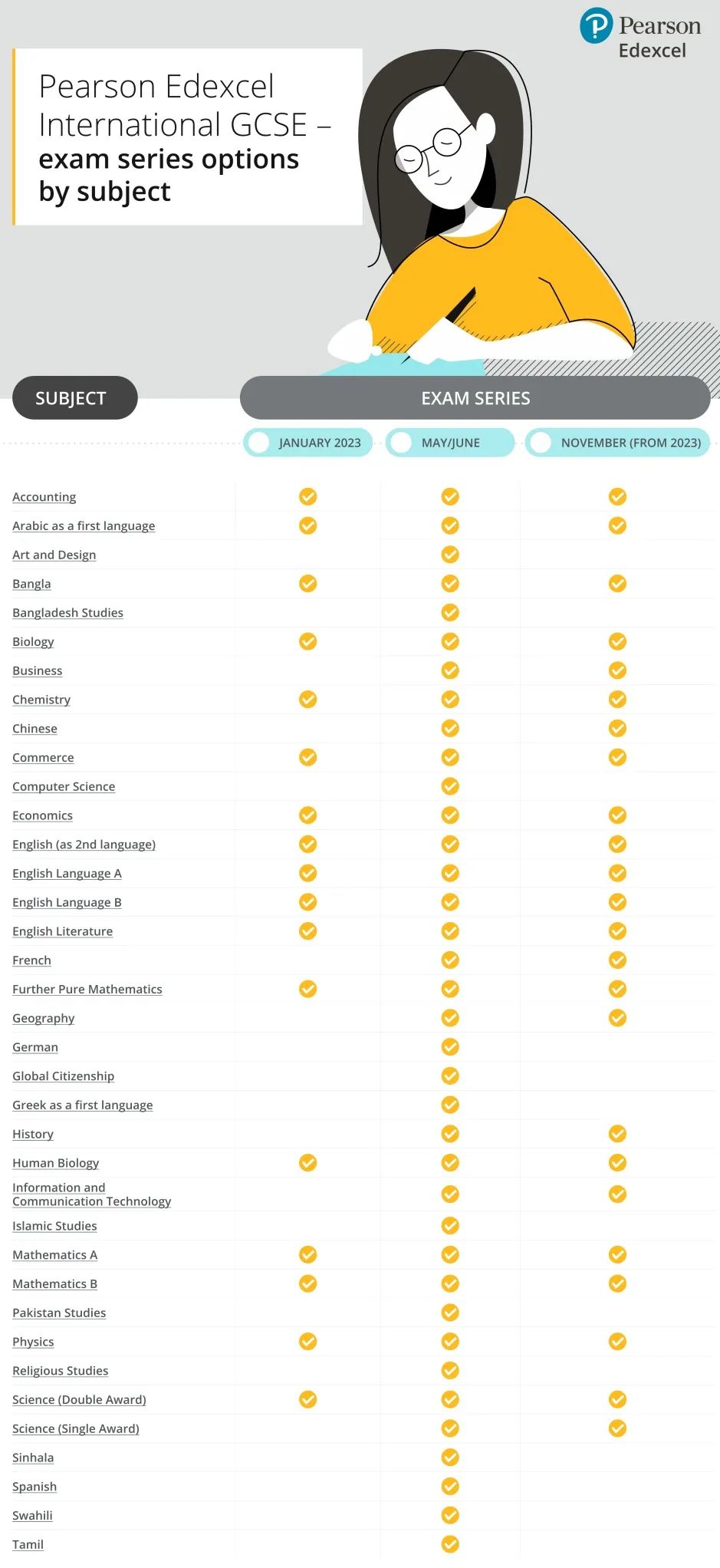 Pearson
Edexcel

Pearson Edexcel International GCSE – exam series options by subject

| SUBJECT | EXAM SERIES | | |
|---|---|---|---|
| | JANUARY 2023 | MAY/JUNE | NOVEMBER (FROM 2023) |
| Accounting | ✓ | ✓ | ✓ |
| Arabic as a first language | ✓ | ✓ | ✓ |
| Art and Design | | ✓ | |
| Bangla | ✓ | ✓ | ✓ |
| Bangladesh Studies | | ✓ | |
| Biology | ✓ | ✓ | ✓ |
| Business | | ✓ | ✓ |
| Chemistry | ✓ | ✓ | ✓ |
| Chinese | | ✓ | ✓ |
| Commerce | ✓ | ✓ | ✓ |
| Computer Science | | ✓ | |
| Economics | ✓ | ✓ | ✓ |
| English (as 2nd language) | ✓ | ✓ | ✓ |
| English Language A | ✓ | ✓ | ✓ |
| English Language B | ✓ | ✓ | ✓ |
| English Literature | ✓ | ✓ | ✓ |
| French | | ✓ | ✓ |
| Further Pure Mathematics | ✓ | ✓ | ✓ |
| Geography | | ✓ | ✓ |
| German | | ✓ | |
| Global Citizenship | | ✓ | |
| Greek as a first language | | ✓ | |
| History | | ✓ | ✓ |
| Human Biology | ✓ | ✓ | ✓ |
| Information and Communication Technology | | ✓ | ✓ |
| Islamic Studies | | ✓ | |
| Mathematics A | ✓ | ✓ | ✓ |
| Mathematics B | ✓ | ✓ | ✓ |
| Pakistan Studies | | ✓ | |
| Physics | ✓ | ✓ | ✓ |
| Religious Studies | | ✓ | |
| Science (Double Award) | ✓ | ✓ | ✓ |
| Science (Single Award) | | ✓ | ✓ |
| Sinhala | | ✓ | |
| Spanish | | ✓ | |
| Swahili | | ✓ | |
| Tamil | | ✓ | |